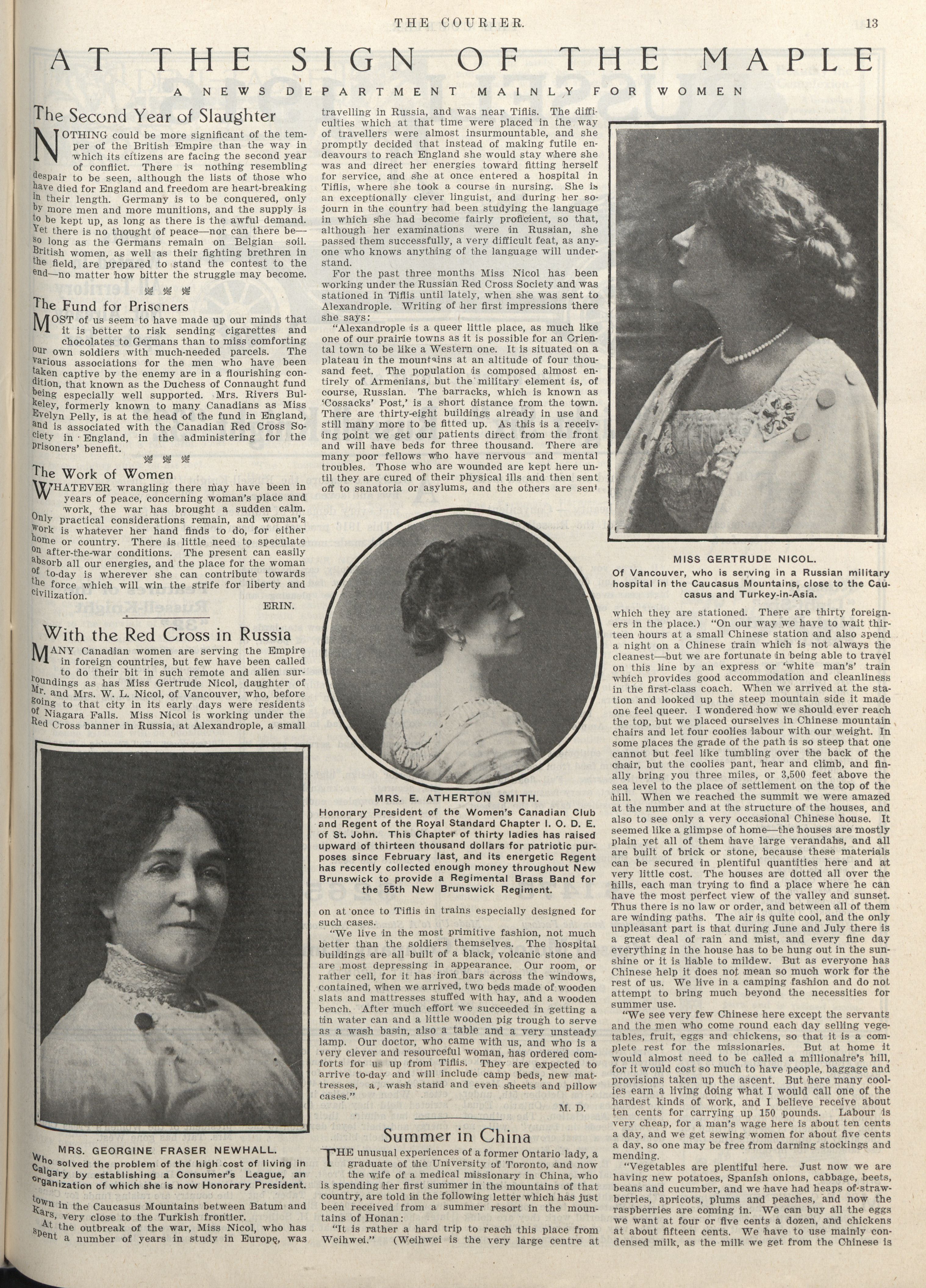 THE COURIER. 13

AT THE SIGN OF THE MAPLE

A NEWS DEPARTMENT MAINLY FOR WOMEN

The Second Year of Slaughter

NOTHING could be more significant of the temper of the British Empire than the way in which its citizens are facing the second year of conflict. There is nothing resembling despair to be seen, although the lists of those who have died for England and freedom are heart-breaking in their length. Germany is to be conquered, only by more men and more munitions, and the supply is to be kept up, as long as there is the awful demand. Yet there is no thought of peace—nor can there be—so long as the Germans remain on Belgian soil. British women, as well as their fighting brethren in the field, are prepared to stand the contest to the end—no matter how bitter the struggle may become.

The Fund for Prisoners

MOST of us seem to have made up our minds that it is better to risk sending cigarettes and chocolates to Germans than to miss comforting our own soldiers with much-needed parcels. The various associations for the men who have been taken captive by the enemy are in a flourishing condition, that known as the Duchess of Connaught fund being especially well supported. Mrs. Rivers Bulkeley, formerly known to many Canadians as Miss Evelyn Pelly, is at the head of the fund in England, and is associated with the Canadian Red Cross Society in England, in the administering for the prisoners' benefit.

The Work of Women

WHATEVER wrangling there may have been in years of peace, concerning woman's place and work, the war has brought a sudden calm. Only practical considerations remain, and woman's work is whatever her hand finds to do, for either home or country. There is little need to speculate on after-the-war conditions. The present can easily absorb all our energies, and the place for the woman of to-day is wherever she can contribute towards the force which will win the strife for liberty and civilization.

ERIN.

With the Red Cross in Russia

MANY Canadian women are serving the Empire in foreign countries, but few have been called to do their bit in such remote and alien surroundings as has Miss Gertrude Nicol, daughter of Mr. and Mrs. W. L. Nicol, of Vancouver, who, before going to that city in its early days were residents of Niagara Falls. Miss Nicol is working under the Red Cross banner in Russia, at Alexandrople, a small

MRS. GEORGINE FRASER NEWHALL.
Who solved the problem of the high cost of living in Calgary by establishing a Consumer's League, an organization of which she is now Honorary President.

town in the Caucasus Mountains between Batum and Kars, very close to the Turkish frontier.

At the outbreak of the war, Miss Nicol, who has spent a number of years in study in Europe, was travelling in Russia, and was near Tiflis. The difficulties which at that time were placed in the way of travellers were almost insurmountable, and she promptly decided that instead of making futile endeavours to reach England she would stay where she was and direct her energies toward fitting herself for service, and she at once entered a hospital in Tiflis, where she took a course in nursing. She is an exceptionally clever linguist, and during her sojourn in the country had been studying the language in which she had become fairly proficient, so that, although her examinations were in Russian, she passed them successfully, a very difficult feat, as anyone who knows anything of the language will understand.

For the past three months Miss Nicol has been working under the Russian Red Cross Society and was stationed in Tiflis until lately, when she was sent to Alexandrople. Writing of her first impressions there she says:

"Alexandrople is a queer little place, as much like one of our prairie towns as it is possible for an Oriental town to be like a Western one. It is situated on a plateau in the mountains at an altitude of four thousand feet. The population is composed almost entirely of Armenians, but the military element is, of course, Russian. The barracks, which is known as 'Cossacks' Post,' is a short distance from the town. There are thirty-eight buildings already in use and still many more to be fitted up. As this is a receiving point we get our patients direct from the front and will have beds for three thousand. There are many poor fellows who have nervous and mental troubles. Those who are wounded are kept here until they are cured of their physical ills and then sent off to sanatoria or asylums, and the others are sent

MRS. E. ATHERTON SMITH.
Honorary President of the Women's Canadian Club and Regent of the Royal Standard Chapter I. O. D. E. of St. John. This Chapter of thirty ladies has raised upward of thirteen thousand dollars for patriotic purposes since February last, and its energetic Regent has recently collected enough money throughout New Brunswick to provide a Regimental Brass Band for the 55th New Brunswick Regiment.

on at once to Tiflis in trains especially designed for such cases.

"We live in the most primitive fashion, not much better than the soldiers themselves. The hospital buildings are all built of a black, volcanic stone and are most depressing in appearance. Our room, or rather cell, for it has iron bars across the windows, contained, when we arrived, two beds made of wooden slats and mattresses stuffed with hay, and a wooden bench. After much effort we succeeded in getting a tin water can and a little wooden pig trough to serve as a wash basin, also a table and a very unsteady lamp. Our doctor, who came with us, and who is a very clever and resourceful woman, has ordered comforts for us up from Tiflis. They are expected to arrive to-day and will include camp beds, new mattresses, a, wash stand and even sheets and pillow cases."

M. D.

Summer in China

THE unusual experiences of a former Ontario lady, a graduate of the University of Toronto, and now the wife of a medical missionary in China, who is spending her first summer in the mountains of that country, are told in the following letter which has just been received from a summer resort in the mountains of Honan:

"It is rather a hard trip to reach this place from Weihwei." (Weihwei is the very large centre at

MISS GERTRUDE NICOL.
Of Vancouver, who is serving in a Russian military hospital in the Caucasus Mountains, close to the Caucasus and Turkey-in-Asia.

which they are stationed. There are thirty foreigners in the place.) "On our way we have to wait thirteen hours at a small Chinese station and also spend a night on a Chinese train which is not always the cleanest—but we are fortunate in being able to travel on this line by an express or 'white man's' train which provides good accommodation and cleanliness in the first-class coach. When we arrived at the station and looked up the steep mountain side it made one feel queer. I wondered how we should ever reach the top, but we placed ourselves in Chinese mountain chairs and let four coolies labour with our weight. In some places the grade of the path is so steep that one cannot but feel like tumbling over the back of the chair, but the coolies pant, hear and climb, and finally bring you three miles, or 3,500 feet above the sea level to the place of settlement on the top of the hill. When we reached the summit we were amazed at the number and at the structure of the houses, and also to see only a very occasional Chinese house. It seemed like a glimpse of home—the houses are mostly plain yet all of them have large verandahs, and all are built of brick or stone, because these materials can be secured in plentiful quantities here and at very little cost. The houses are dotted all over the hills, each man trying to find a place where he can have the most perfect view of the valley and sunset. Thus there is no law or order, and between all of them are winding paths. The air is quite cool, and the only unpleasant part is that during June and July there is a great deal of rain and mist, and every fine day everything in the house has to be hung out in the sunshine or it is liable to mildew. But as everyone has Chinese help it does not mean so much work for the rest of us. We live in a camping fashion and do not attempt to bring much beyond the necessities for summer use.

"We see very few Chinese here except the servants and the men who come round each day selling vegetables, fruit, eggs and chickens, so that it is a complete rest for the missionaries. But at home it would almost need to be called a millionaire's hill, for it would cost so much to have people, baggage and provisions taken up the ascent. But here many coolies earn a living doing what I would call one of the hardest kinds of work, and I believe receive about ten cents for carrying up 150 pounds. Labour is very cheap, for a man's wage here is about ten cents a day, and we get sewing women for about five cents a day, so one may be free from darning stockings and mending.

"Vegetables are plentiful here. Just now we are having new potatoes, Spanish onions, cabbage, beets, beans and cucumber, and we have had heaps of strawberries, apricots, plums and peaches, and now the raspberries are coming in. We can buy all the eggs we want at four or five cents a dozen, and chickens at about fifteen cents. We have to use mainly condensed milk, as the milk we get from the Chinese is